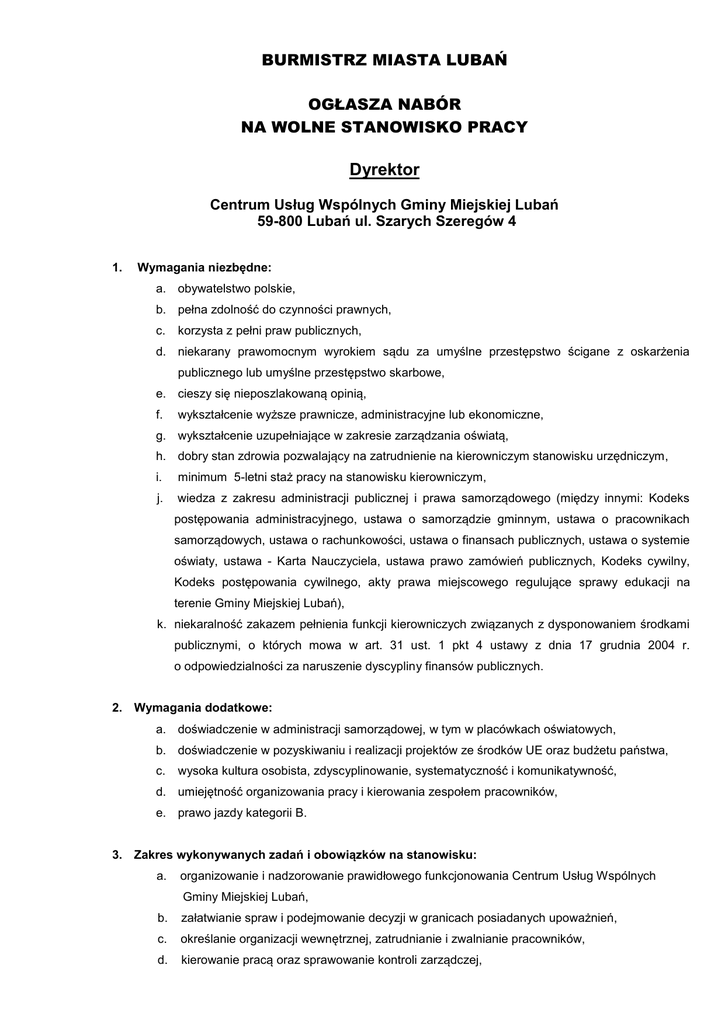 BURMISTRZ MIASTA LUBAŃ

OGŁASZA NABÓR
NA WOLNE STANOWISKO PRACY

Dyrektor

Centrum Usług Wspólnych Gminy Miejskiej Lubań
59-800 Lubań ul. Szarych Szeregów 4

1. Wymagania niezbędne:
a. obywatelstwo polskie,
b. pełna zdolność do czynności prawnych,
c. korzysta z pełni praw publicznych,
d. niekarany prawomocnym wyrokiem sądu za umyślne przestępstwo ścigane z oskarżenia publicznego lub umyślne przestępstwo skarbowe,
e. cieszy się nieposzlakowaną opinią,
f. wykształcenie wyższe prawnicze, administracyjne lub ekonomiczne,
g. wykształcenie uzupełniające w zakresie zarządzania oświatą,
h. dobry stan zdrowia pozwalający na zatrudnienie na kierowniczym stanowisku urzędniczym,
i. minimum 5-letni staż pracy na stanowisku kierowniczym,
j. wiedza z zakresu administracji publicznej i prawa samorządowego (między innymi: Kodeks postępowania administracyjnego, ustawa o samorządzie gminnym, ustawa o pracownikach samorządowych, ustawa o rachunkowości, ustawa o finansach publicznych, ustawa o systemie oświaty, ustawa - Karta Nauczyciela, ustawa prawo zamówień publicznych, Kodeks cywilny, Kodeks postępowania cywilnego, akty prawa miejscowego regulujące sprawy edukacji na terenie Gminy Miejskiej Lubań),
k. niekaralność zakazem pełnienia funkcji kierowniczych związanych z dysponowaniem środkami publicznymi, o których mowa w art. 31 ust. 1 pkt 4 ustawy z dnia 17 grudnia 2004 r. o odpowiedzialności za naruszenie dyscypliny finansów publicznych.

2. Wymagania dodatkowe:
a. doświadczenie w administracji samorządowej, w tym w placówkach oświatowych,
b. doświadczenie w pozyskiwaniu i realizacji projektów ze środków UE oraz budżetu państwa,
c. wysoka kultura osobista, zdyscyplinowanie, systematyczność i komunikatywność,
d. umiejętność organizowania pracy i kierowania zespołem pracowników,
e. prawo jazdy kategorii B.

3. Zakres wykonywanych zadań i obowiązków na stanowisku:
a. organizowanie i nadzorowanie prawidłowego funkcjonowania Centrum Usług Wspólnych Gminy Miejskiej Lubań,
b. załatwianie spraw i podejmowanie decyzji w granicach posiadanych upoważnień,
c. określanie organizacji wewnętrznej, zatrudnianie i zwalnianie pracowników,
d. kierowanie pracą oraz sprawowanie kontroli zarządczej,